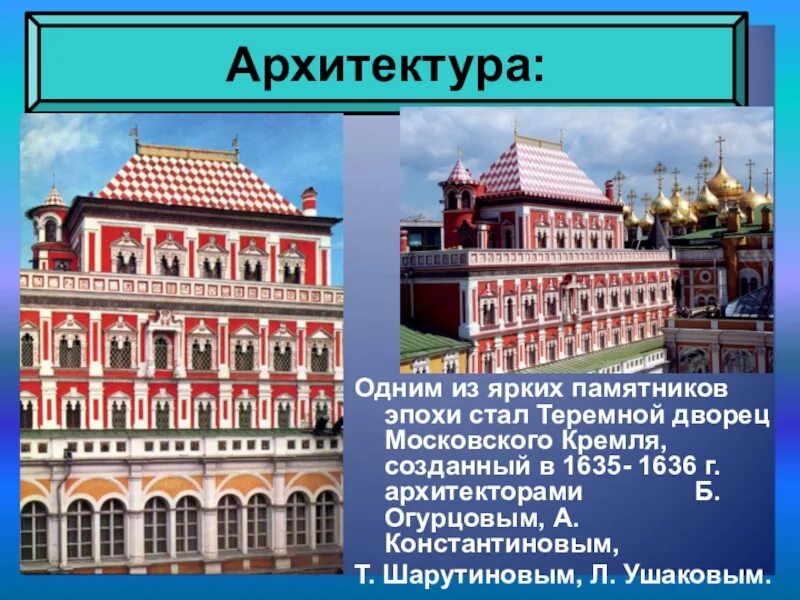 Архитектура:

Одним из ярких памятников эпохи стал Теремной дворец Московского Кремля, созданный в 1635- 1636 г. архитекторами Б. Огурцовым, А. Константиновым,
Т. Шарутиновым, Л. Ушаковым.